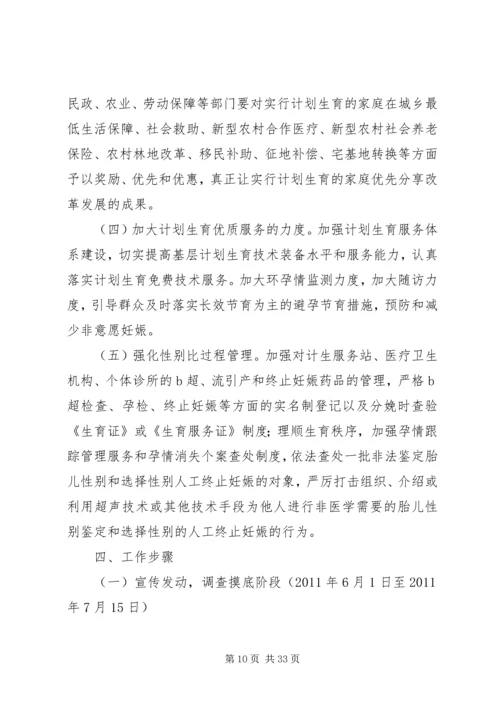 民政、农业、劳动保障等部门要对实行计划生育的家庭在城乡最低生活保障、社会救助、新型农村合作医疗、新型农村社会养老保险、农村林地改革、移民补助、征地补偿、宅基地转换等方面予以奖励、优先和优惠，真正让实行计划生育的家庭优先分享改革发展的成果。

（四）加大计划生育优质服务的力度。加强计划生育服务体系建设，切实提高基层计划生育技术装备水平和服务能力，认真落实计划生育免费技术服务。加大环孕情监测力度，加大随访力度，引导群众及时落实长效节育为主的避孕节育措施，预防和减少非意愿妊娠。

（五）强化性别比过程管理。加强对计生服务站、医疗卫生机构、个体诊所的b超、流引产和终止妊娠药品的管理，严格b超检查、孕检、终止妊娠等方面的实名制登记以及分娩时查验《生育证》或《生育服务证》制度；理顺生育秩序，加强孕情跟踪管理服务和孕情消失个案查处制度，依法查处一批非法鉴定胎儿性别和选择性别人工终止妊娠的对象，严厉打击组织、介绍或利用超声技术或其他技术手段为他人进行非医学需要的胎儿性别鉴定和选择性别的人工终止妊娠的行为。

四、工作步骤

（一）宣传发动，调查摸底阶段（2011年6月1日至2011年7月15日）

第10页 共33页